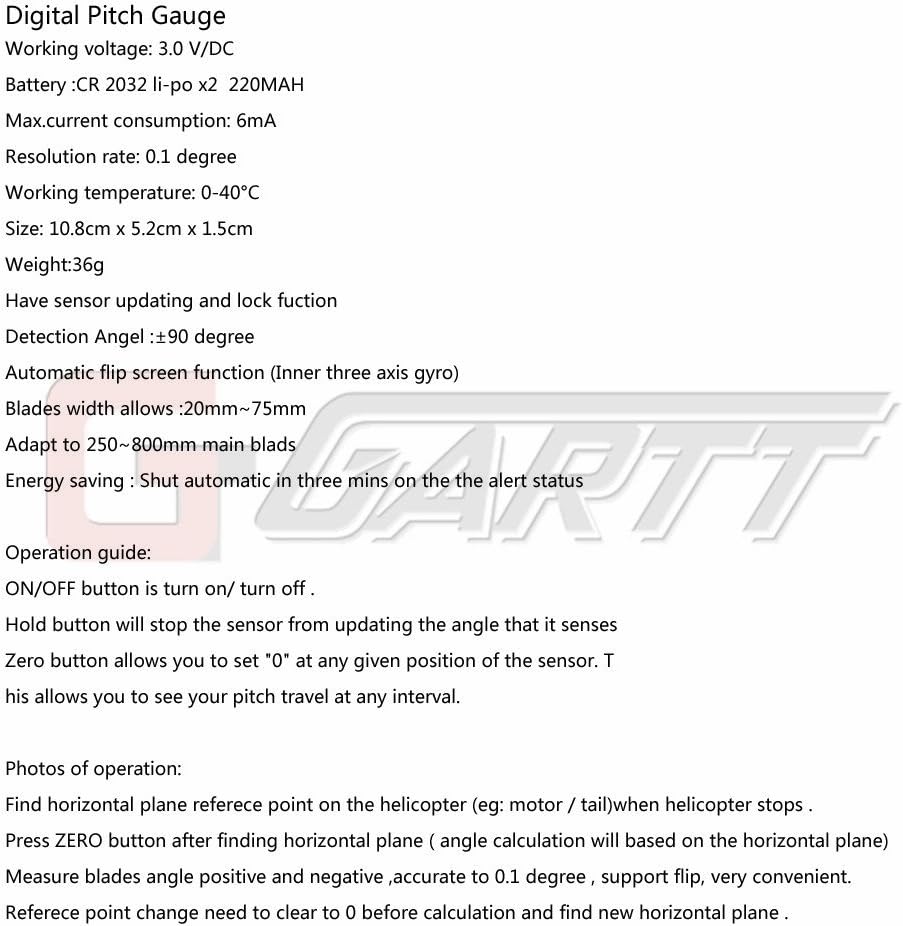 Digital Pitch Gauge
Working voltage: 3.0 V/DC
Battery :CR 2032 li-po x2  220MAH
Max.current consumption: 6mA
Resolution rate: 0.1 degree
Working temperature: 0-40°C
Size: 10.8cm x 5.2cm x 1.5cm
Weight:36g
Have sensor updating and lock fuction
Detection Angel :±90 degree
Automatic flip screen function (Inner three axis gyro)
Blades width allows :20mm~75mm
Adapt to 250~800mm main blads
Energy saving : Shut automatic in three mins on the the alert status

GARTT

Operation guide:
ON/OFF button is turn on/ turn off .
Hold button will stop the sensor from updating the angle that it senses
Zero button allows you to set "0" at any given position of the sensor. T
his allows you to see your pitch travel at any interval.

Photos of operation:
Find horizontal plane referece point on the helicopter (eg: motor / tail)when helicopter stops .
Press ZERO button after finding horizontal plane ( angle calculation will based on the horizontal plane)
Measure blades angle positive and negative ,accurate to 0.1 degree , support flip, very convenient.
Referece point change need to clear to 0 before calculation and find new horizontal plane .